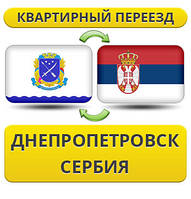 КВАРТИРНЫЙ ПЕРЕЕЗД

ДНЕПРОПЕТРОВСК
СЕРБИЯ